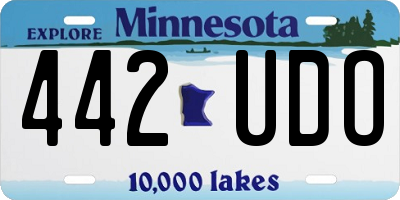 EXPLORE Minnesota

442 UDO

10,000 lakes